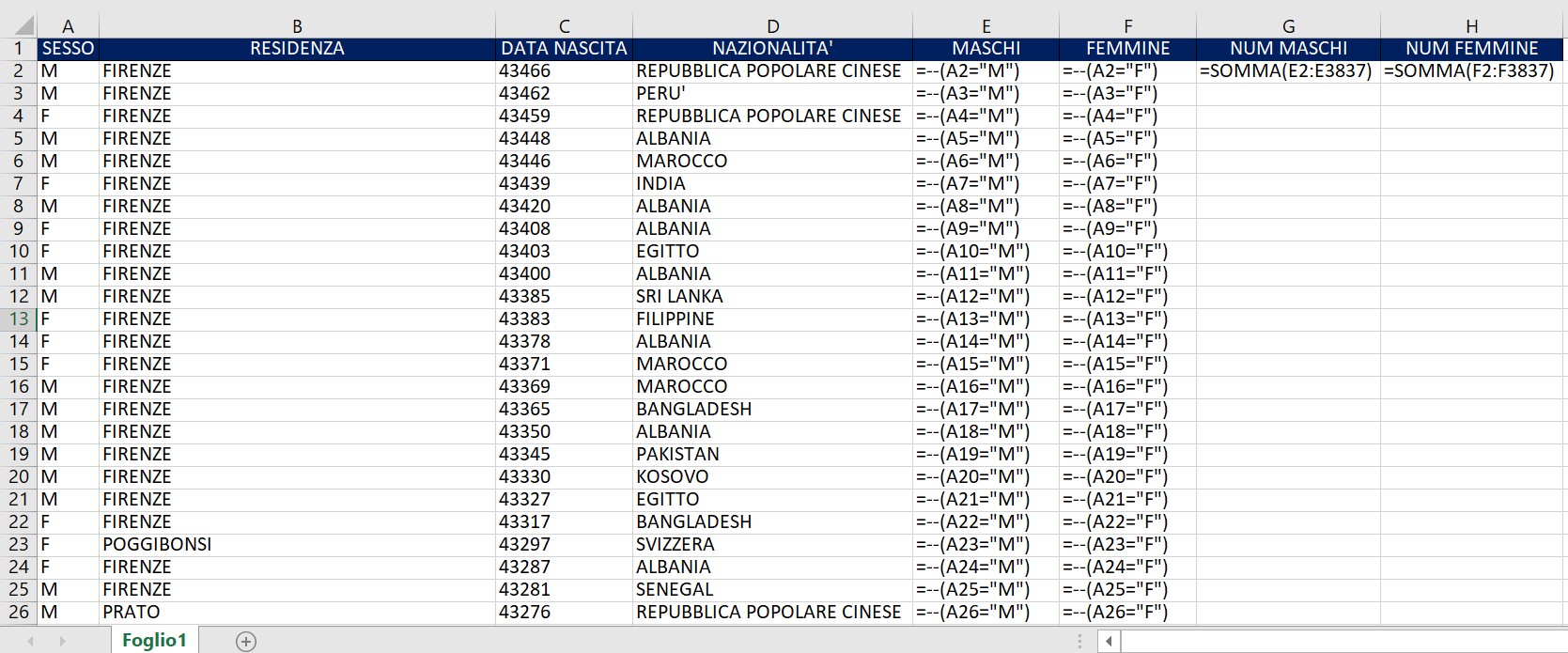 | | A | B | C | D | E | F | G | H |
|---|---|---|---|---|---|---|---|---|
| 1 | SESSO | RESIDENZA | DATA NASCITA | NAZIONALITA' | MASCHI | FEMMINE | NUM MASCHI | NUM FEMMINE |
| 2 | M | FIRENZE | 43466 | REPUBBLICA POPOLARE CINESE | =--(A2="M") | =--(A2="F") | =SOMMA(E2:E3837) | =SOMMA(F2:F3837) |
| 3 | M | FIRENZE | 43462 | PERU' | =--(A3="M") | =--(A3="F") | | |
| 4 | F | FIRENZE | 43459 | REPUBBLICA POPOLARE CINESE | =--(A4="M") | =--(A4="F") | | |
| 5 | M | FIRENZE | 43448 | ALBANIA | =--(A5="M") | =--(A5="F") | | |
| 6 | M | FIRENZE | 43446 | MAROCCO | =--(A6="M") | =--(A6="F") | | |
| 7 | F | FIRENZE | 43439 | INDIA | =--(A7="M") | =--(A7="F") | | |
| 8 | M | FIRENZE | 43420 | ALBANIA | =--(A8="M") | =--(A8="F") | | |
| 9 | F | FIRENZE | 43408 | ALBANIA | =--(A9="M") | =--(A9="F") | | |
| 10 | F | FIRENZE | 43403 | EGITTO | =--(A10="M") | =--(A10="F") | | |
| 11 | M | FIRENZE | 43400 | ALBANIA | =--(A11="M") | =--(A11="F") | | |
| 12 | M | FIRENZE | 43385 | SRI LANKA | =--(A12="M") | =--(A12="F") | | |
| 13 | F | FIRENZE | 43383 | FILIPPINE | =--(A13="M") | =--(A13="F") | | |
| 14 | F | FIRENZE | 43378 | ALBANIA | =--(A14="M") | =--(A14="F") | | |
| 15 | F | FIRENZE | 43371 | MAROCCO | =--(A15="M") | =--(A15="F") | | |
| 16 | M | FIRENZE | 43369 | MAROCCO | =--(A16="M") | =--(A16="F") | | |
| 17 | M | FIRENZE | 43365 | BANGLADESH | =--(A17="M") | =--(A17="F") | | |
| 18 | M | FIRENZE | 43350 | ALBANIA | =--(A18="M") | =--(A18="F") | | |
| 19 | M | FIRENZE | 43345 | PAKISTAN | =--(A19="M") | =--(A19="F") | | |
| 20 | M | FIRENZE | 43330 | KOSOVO | =--(A20="M") | =--(A20="F") | | |
| 21 | M | FIRENZE | 43327 | EGITTO | =--(A21="M") | =--(A21="F") | | |
| 22 | F | FIRENZE | 43317 | BANGLADESH | =--(A22="M") | =--(A22="F") | | |
| 23 | F | POGGIBONSI | 43297 | SVIZZERA | =--(A23="M") | =--(A23="F") | | |
| 24 | F | FIRENZE | 43287 | ALBANIA | =--(A24="M") | =--(A24="F") | | |
| 25 | M | FIRENZE | 43281 | SENEGAL | =--(A25="M") | =--(A25="F") | | |
| 26 | M | PRATO | 43276 | REPUBBLICA POPOLARE CINESE | =--(A26="M") | =--(A26="F") | | |

Foglio1